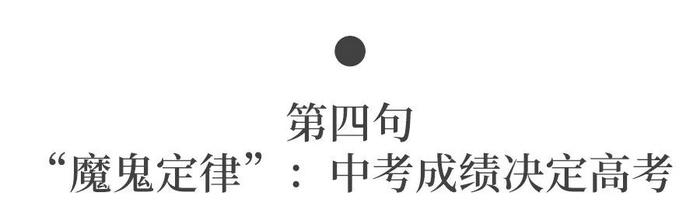 第四句
“魔鬼定律”：中考成绩决定高考